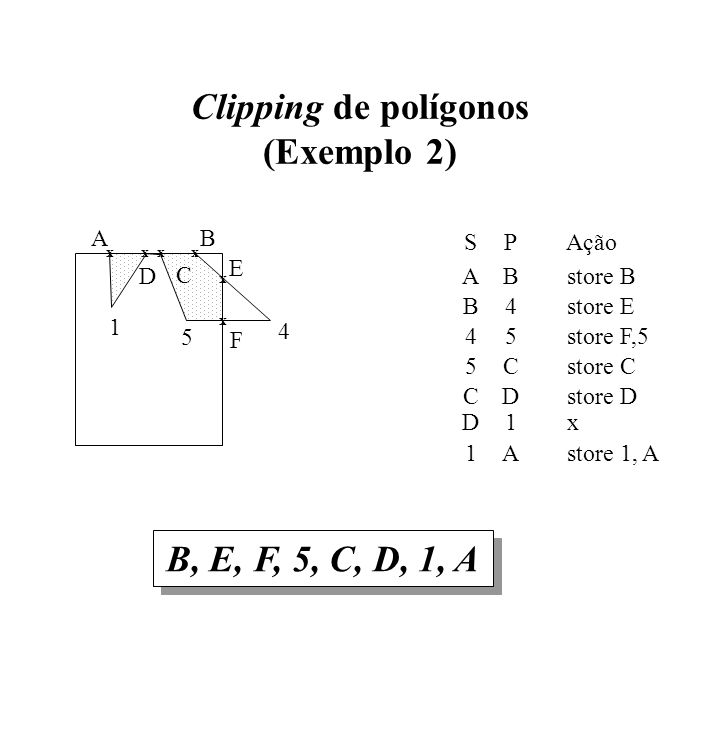 Clipping de polígonos
(Exemplo 2)

A B D C E 1 5 F 4

| S | P | Ação |
|---|---|---|
| A | B | store B |
| B | 4 | store E |
| 4 | 5 | store F,5 |
| 5 | C | store C |
| C | D | store D |
| D | 1 | x |
| 1 | A | store 1, A |

B, E, F, 5, C, D, 1, A